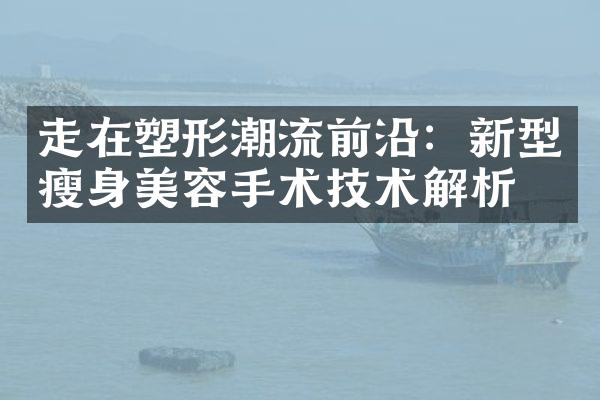 走在塑形潮流前沿：新型瘦身美容手术技术解析